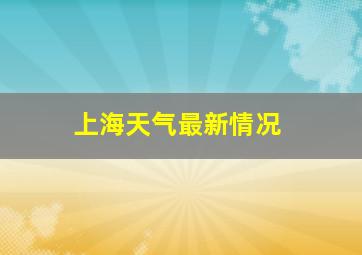 上海天气最新情况